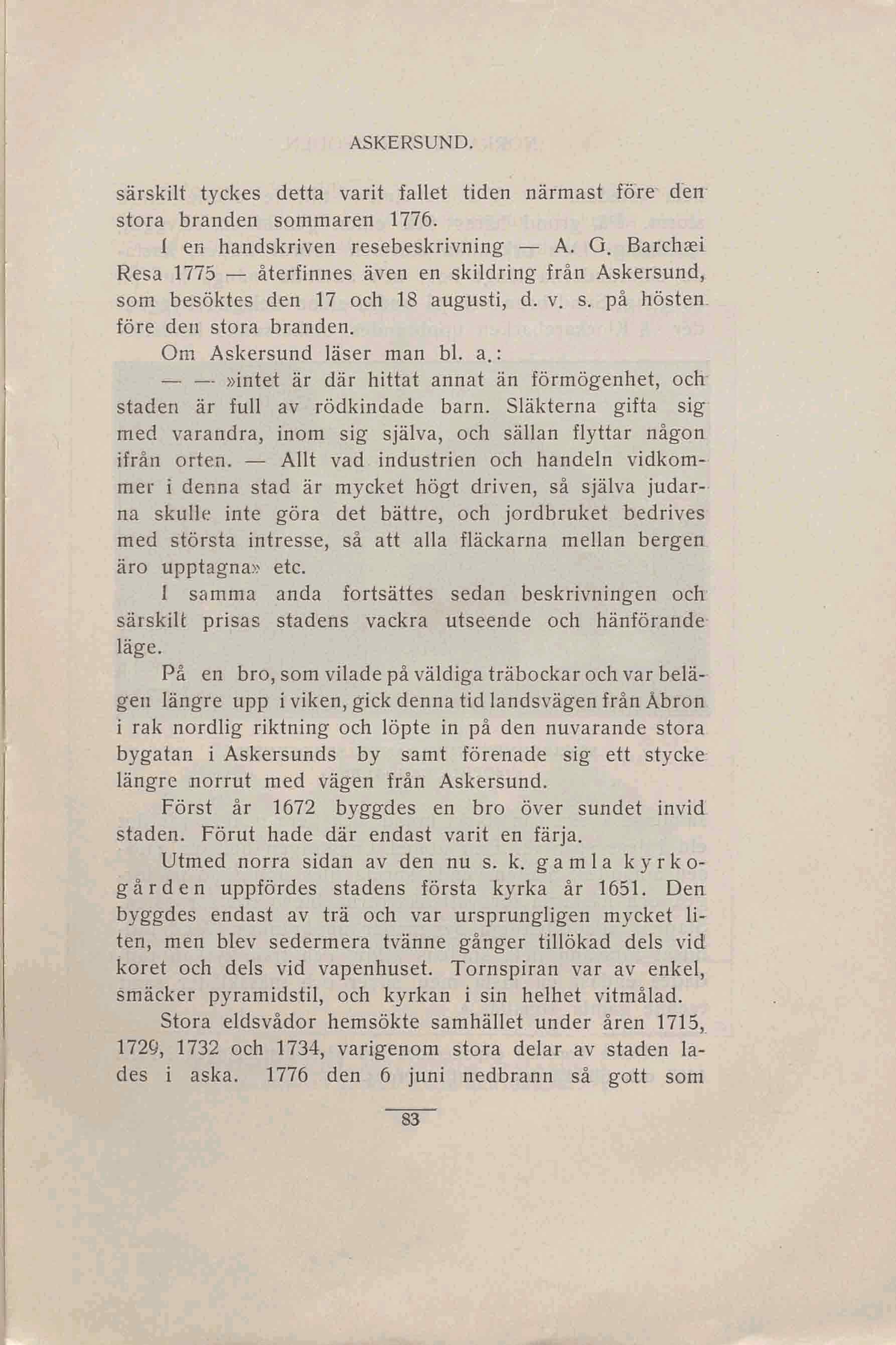 ASKERSUND.

särskilt tyckes detta varit fallet tiden närmast före den stora branden sommaren 1776.

I en handskriven resebeskrivning — A. G. Barchæi Resa 1775 — återfinnes även en skildring från Askersund, som besöktes den 17 och 18 augusti, d. v. s. på hösten före den stora branden.

Om Askersund läser man bl. a.:

— — »intet är där hittat annat än förmögenhet, och staden är full av rödkindade barn. Släkterna gifta sig med varandra, inom sig själva, och sällan flyttar någon ifrån orten. — Allt vad industrien och handeln vidkommer i denna stad är mycket högt driven, så själva judarna skulle inte göra det bättre, och jordbruket bedrives med största intresse, så att alla fläckarna mellan bergen äro upptagna» etc.

I samma anda fortsättes sedan beskrivningen och särskilt prisas stadens vackra utseende och hänförande läge.

På en bro, som vilade på väldiga träbockar och var belägen längre upp i viken, gick denna tid landsvägen från Åbron i rak nordlig riktning och löpte in på den nuvarande stora bygatan i Askersunds by samt förenade sig ett stycke längre norrut med vägen från Askersund.

Först år 1672 byggdes en bro över sundet invid staden. Förut hade där endast varit en färja.

Utmed norra sidan av den nu s. k. gamla kyrkogården uppfördes stadens första kyrka år 1651. Den byggdes endast av trä och var ursprungligen mycket liten, men blev sedermera tvänne gånger tillökad dels vid koret och dels vid vapenhuset. Tornspiran var av enkel, smäcker pyramidstil, och kyrkan i sin helhet vitmålad.

Stora eldsvådor hemsökte samhället under åren 1715, 1729, 1732 och 1734, varigenom stora delar av staden lades i aska. 1776 den 6 juni nedbrann så gott som

83